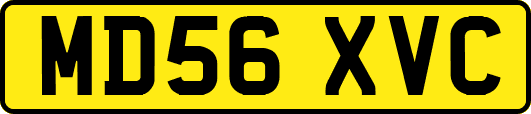 MD56 XVC